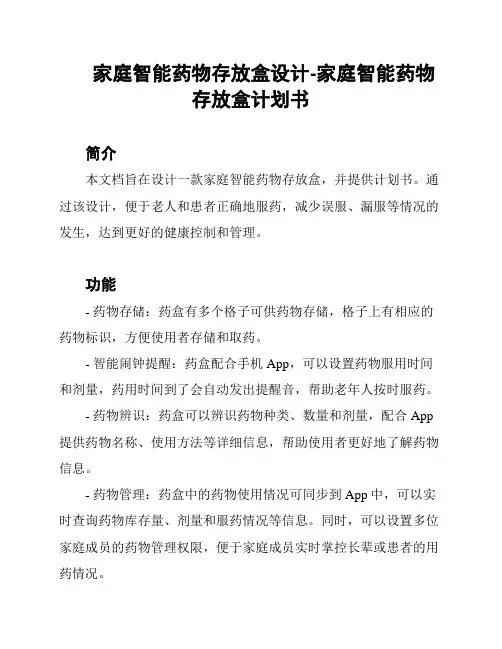 家庭智能药物存放盒设计-家庭智能药物存放盒计划书

简介

本文档旨在设计一款家庭智能药物存放盒，并提供计划书。通过该设计，便于老人和患者正确地服药，减少误服、漏服等情况的发生，达到更好的健康控制和管理。

功能

- 药物存储：药盒有多个格子可供药物存储，格子上有相应的药物标识，方便使用者存储和取药。

- 智能闹钟提醒：药盒配合手机 App，可以设置药物服用时间和剂量，药用时间到了会自动发出提醒音，帮助老年人按时服药。

- 药物辨识：药盒可以辨识药物种类、数量和剂量，配合 App 提供药物名称、使用方法等详细信息，帮助使用者更好地了解药物信息。

- 药物管理：药盒中的药物使用情况可同步到 App 中，可以实时查询药物库存量、剂量和服药情况等信息。同时，可以设置多位家庭成员的药物管理权限，便于家庭成员实时掌控长辈或患者的用药情况。